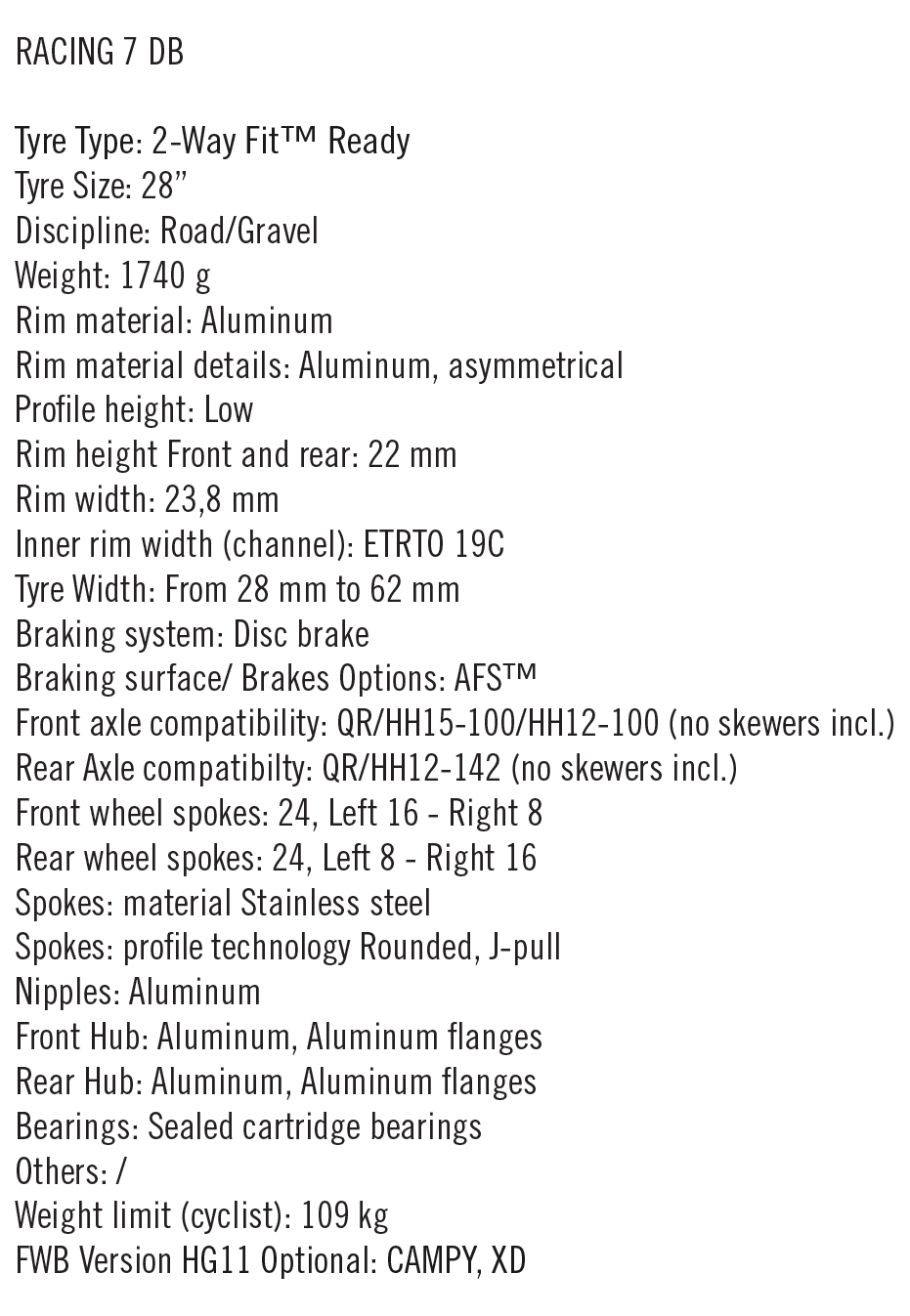 RACING 7 DB

Tyre Type: 2-Way Fit™ Ready
Tyre Size: 28”
Discipline: Road/Gravel
Weight: 1740 g
Rim material: Aluminum
Rim material details: Aluminum, asymmetrical
Profile height: Low
Rim height Front and rear: 22 mm
Rim width: 23,8 mm
Inner rim width (channel): ETRTO 19C
Tyre Width: From 28 mm to 62 mm
Braking system: Disc brake
Braking surface/ Brakes Options: AFS™
Front axle compatibility: QR/HH15-100/HH12-100 (no skewers incl.)
Rear Axle compatibilty: QR/HH12-142 (no skewers incl.)
Front wheel spokes: 24, Left 16 - Right 8
Rear wheel spokes: 24, Left 8 - Right 16
Spokes: material Stainless steel
Spokes: profile technology Rounded, J-pull
Nipples: Aluminum
Front Hub: Aluminum, Aluminum flanges
Rear Hub: Aluminum, Aluminum flanges
Bearings: Sealed cartridge bearings
Others: /
Weight limit (cyclist): 109 kg
FWB Version HG11 Optional: CAMPY, XD